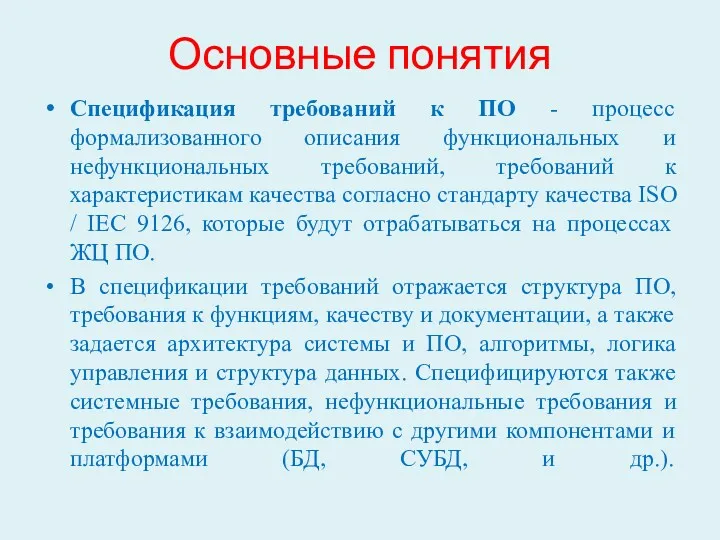 Основные понятия

• Спецификация требований к ПО - процесс формализованного описания функциональных и нефункциональных требований, требований к характеристикам качества согласно стандарту качества ISO / IEC 9126, которые будут отрабатываться на процессах ЖЦ ПО.

• В спецификации требований отражается структура ПО, требования к функциям, качеству и документации, а также задается архитектура системы и ПО, алгоритмы, логика управления и структура данных. Специфицируются также системные требования, нефункциональные требования и требования к взаимодействию с другими компонентами и платформами (БД, СУБД, и др.).